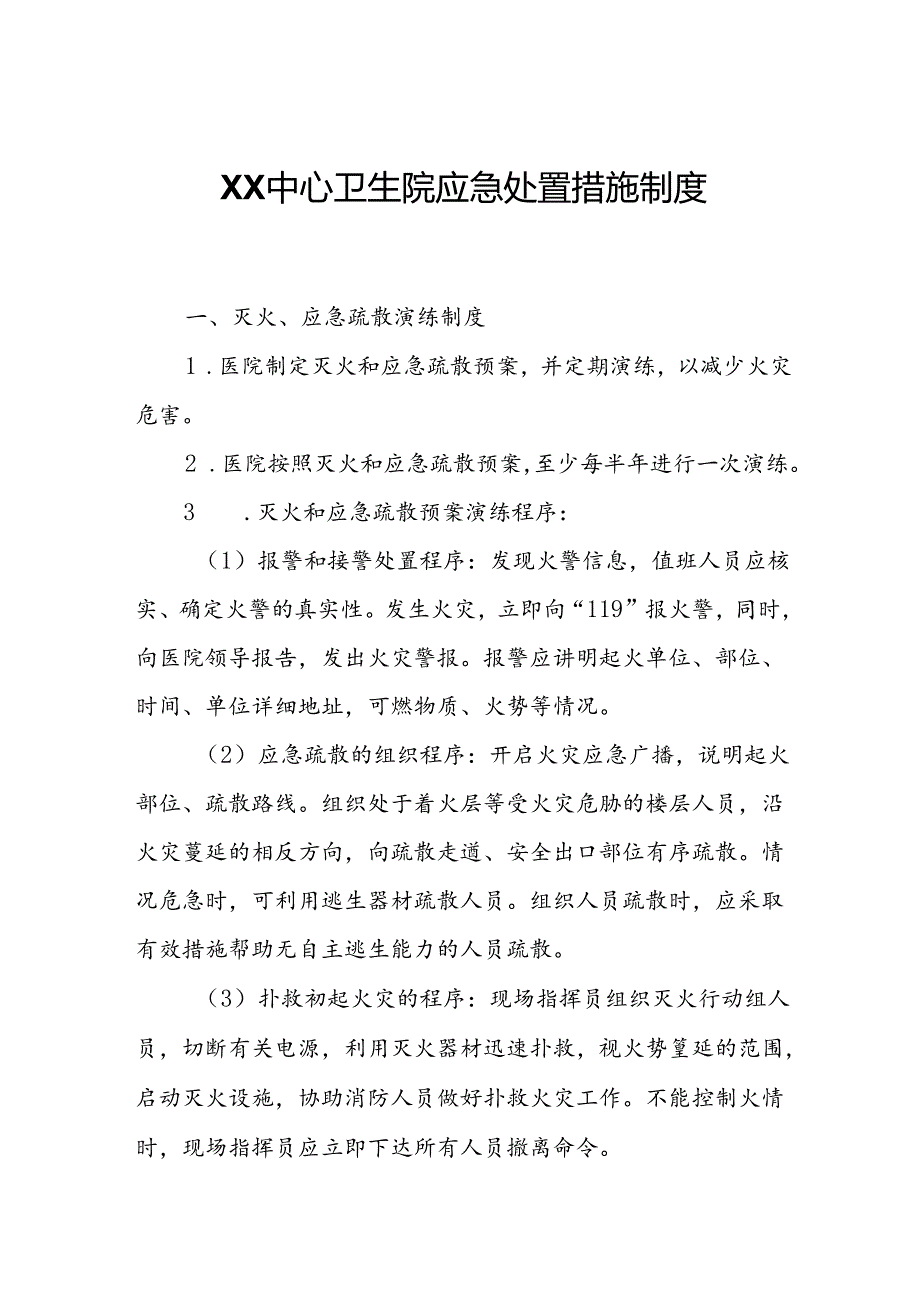 XX中心卫生院应急处置措施制度

一、灭火、应急疏散演练制度

1．医院制定灭火和应急疏散预案，并定期演练，以减少火灾危害。

2．医院按照灭火和应急疏散预案，至少每半年进行一次演练。

3　．灭火和应急疏散预案演练程序：

（1）报警和接警处置程序：发现火警信息，值班人员应核实、确定火警的真实性。发生火灾，立即向“119”报火警，同时，向医院领导报告，发出火灾警报。报警应讲明起火单位、部位、时间、单位详细地址，可燃物质、火势等情况。

（2）应急疏散的组织程序：开启火灾应急广播，说明起火部位、疏散路线。组织处于着火层等受火灾危胁的楼层人员，沿火灾蔓延的相反方向，向疏散走道、安全出口部位有序疏散。情况危急时，可利用逃生器材疏散人员。组织人员疏散时，应采取有效措施帮助无自主逃生能力的人员疏散。

（3）扑救初起火灾的程序：现场指挥员组织灭火行动组人员，切断有关电源，利用灭火器材迅速扑救，视火势篁延的范围，启动灭火设施，协助消防人员做好扑救火灾工作。不能控制火情时，现场指挥员应立即下达所有人员撤离命令。